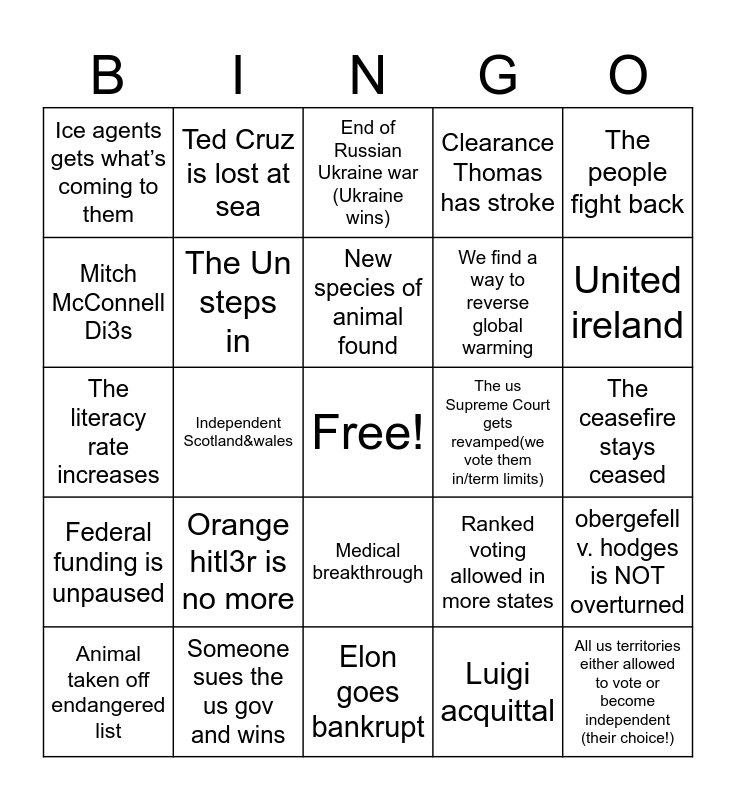 | B | I | N | G | O |
|---|---|---|---|---|
| Ice agents gets what's coming to them | Ted Cruz is lost at sea | End of Russian Ukraine war (Ukraine wins) | Clearance Thomas has stroke | The people fight back |
| Mitch McConnell Di3s | The Un steps in | New species of animal found | We find a way to reverse global warming | United ireland |
| The literacy rate increases | Independent Scotland&wales | Free! | The us Supreme Court gets revamped(we vote them in/term limits) | The ceasefire stays ceased |
| Federal funding is unpaused | Orange hitl3r is no more | Medical breakthrough | Ranked voting allowed in more states | obergefell v. hodges is NOT overturned |
| Animal taken off endangered list | Someone sues the us gov and wins | Elon goes bankrupt | Luigi acquittal | All us territories either allowed to vote or become independent (their choice!) |